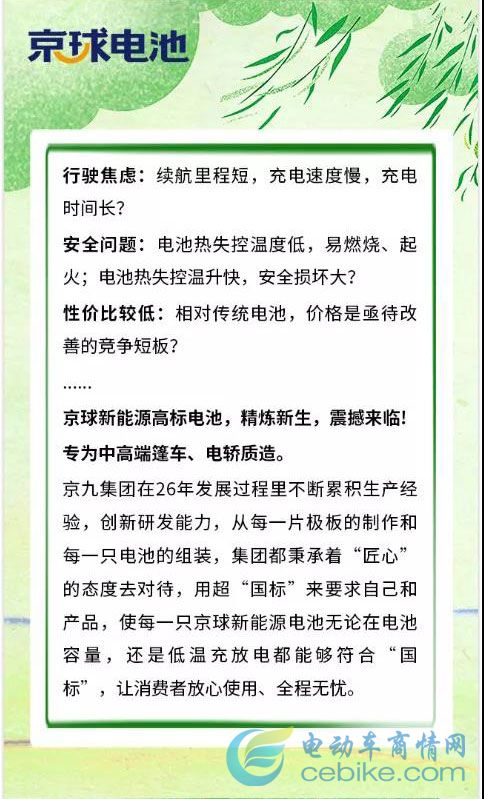 京球电池

行驶焦虑：续航里程短，充电速度慢，充电时间长？

安全问题：电池热失控温度低，易燃烧、起火；电池热失控温升快，安全损坏大？

性价比较低：相对传统电池，价格是亟待改善的竞争短板？

……

京球新能源高标电池，精炼新生，震撼来临！

专为中高端篷车、电轿质造。

京九集团在26年发展过程里不断累积生产经验，创新研发能力，从每一片极板的制作和每一只电池的组装，集团都秉承着“匠心”的态度去对待，用超“国标”来要求自己和产品，使每一只京球新能源电池无论在电池容量，还是低温充放电都能够符合“国标”，让消费者放心使用、全程无忧。

电动车商情网
cebike.com